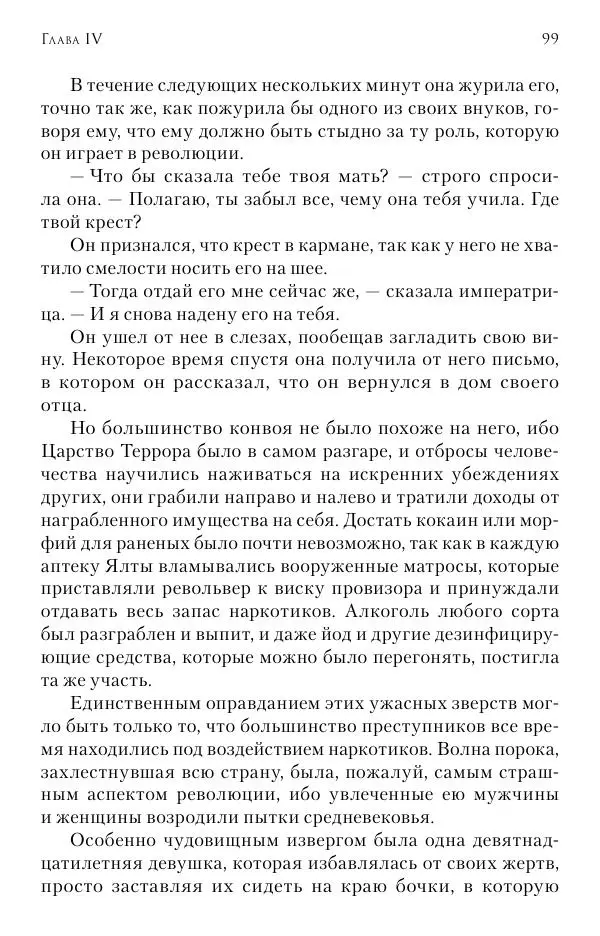 Глава IV

99

В течение следующих нескольких минут она журила его, точно так же, как пожурила бы одного из своих внуков, говоря ему, что ему должно быть стыдно за ту роль, которую он играет в революции.

— Что бы сказала тебе твоя мать? — строго спросила она. — Полагаю, ты забыл все, чему она тебя учила. Где твой крест?

Он признался, что крест в кармане, так как у него не хватило смелости носить его на шее.

— Тогда отдай его мне сейчас же, — сказала императрица. — И я снова надену его на тебя.

Он ушел от нее в слезах, пообещав загладить свою вину. Некоторое время спустя она получила от него письмо, в котором он рассказал, что он вернулся в дом своего отца.

Но большинство конвоя не было похоже на него, ибо Царство Террора было в самом разгаре, и отбросы человечества научились наживаться на искренних убеждениях других, они грабили направо и налево и тратили доходы от награбленного имущества на себя. Достать кокаин или морфий для раненых было почти невозможно, так как в каждую аптеку Ялты вламывались вооруженные матросы, которые приставляли револьвер к виску провизора и принуждали отдавать весь запас наркотиков. Алкоголь любого сорта был разграблен и выпит, и даже йод и другие дезинфицирующие средства, которые можно было перегонять, постигла та же участь.

Единственным оправданием этих ужасных зверств могло быть только то, что большинство преступников все время находились под воздействием наркотиков. Волна порока, захлестнувшая всю страну, была, пожалуй, самым страшным аспектом революции, ибо увлеченные ею мужчины и женщины возродили пытки средневековья.

Особенно чудовищным извергом была одна девятнадцатилетняя девушка, которая избавлялась от своих жертв, просто заставляя их сидеть на краю бочки, в которую